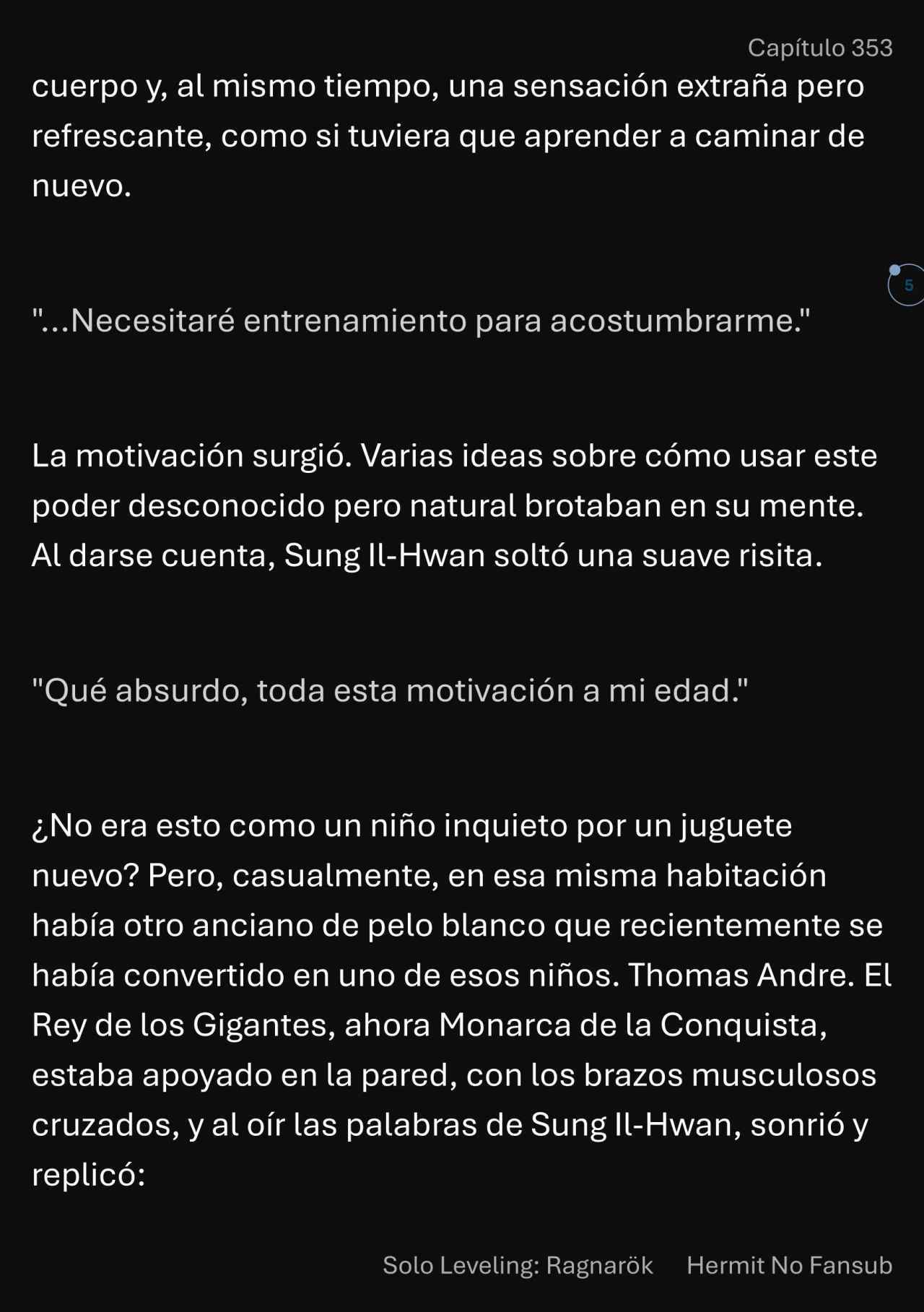 Capítulo 353

cuerpo y, al mismo tiempo, una sensación extraña pero refrescante, como si tuviera que aprender a caminar de nuevo.

5

"...Necesitaré entrenamiento para acostumbrarme."

La motivación surgió. Varias ideas sobre cómo usar este poder desconocido pero natural brotaban en su mente. Al darse cuenta, Sung Il-Hwan soltó una suave risita.

"Qué absurdo, toda esta motivación a mi edad."

¿No era esto como un niño inquieto por un juguete nuevo? Pero, casualmente, en esa misma habitación había otro anciano de pelo blanco que recientemente se había convertido en uno de esos niños. Thomas Andre. El Rey de los Gigantes, ahora Monarca de la Conquista, estaba apoyado en la pared, con los brazos musculosos cruzados, y al oír las palabras de Sung Il-Hwan, sonrió y replicó:

Solo Leveling: Ragnarök Hermit No Fansub